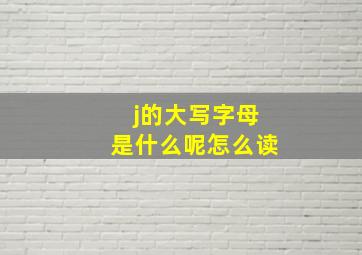 j的大写字母
是什么呢怎么读